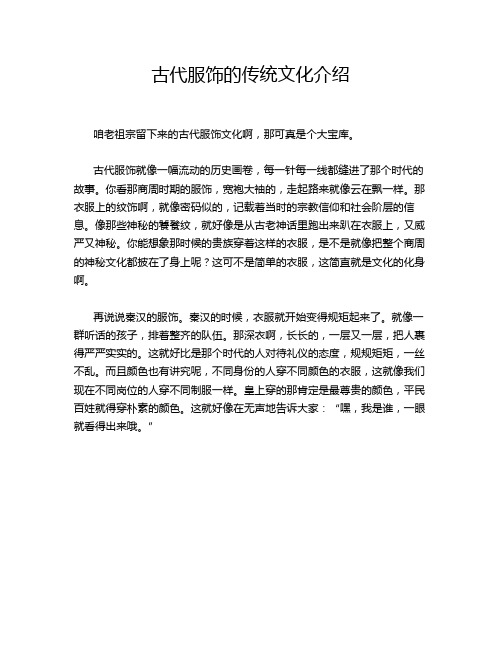 古代服饰的传统文化介绍

咱老祖宗留下来的古代服饰文化啊，那可真是个大宝库。

古代服饰就像一幅流动的历史画卷，每一针每一线都缝进了那个时代的故事。你看那商周时期的服饰，宽袍大袖的，走起路来就像云在飘一样。那衣服上的纹饰啊，就像密码似的，记载着当时的宗教信仰和社会阶层的信息。像那些神秘的饕餮纹，就好像是从古老神话里跑出来趴在衣服上，又威严又神秘。你能想象那时候的贵族穿着这样的衣服，是不是就像把整个商周的神秘文化都披在了身上呢？这可不是简单的衣服，这简直就是文化的化身啊。

再说说秦汉的服饰。秦汉的时候，衣服就开始变得规矩起来了。就像一群听话的孩子，排着整齐的队伍。那深衣啊，长长的，一层又一层，把人裹得严严实实的。这就好比是那个时代的人对待礼仪的态度，规规矩矩，一丝不乱。而且颜色也有讲究呢，不同身份的人穿不同颜色的衣服，这就像我们现在不同岗位的人穿不同制服一样。皇上穿的那肯定是最尊贵的颜色，平民百姓就得穿朴素的颜色。这就好像在无声地告诉大家：“嘿，我是谁，一眼就看得出来哦。”